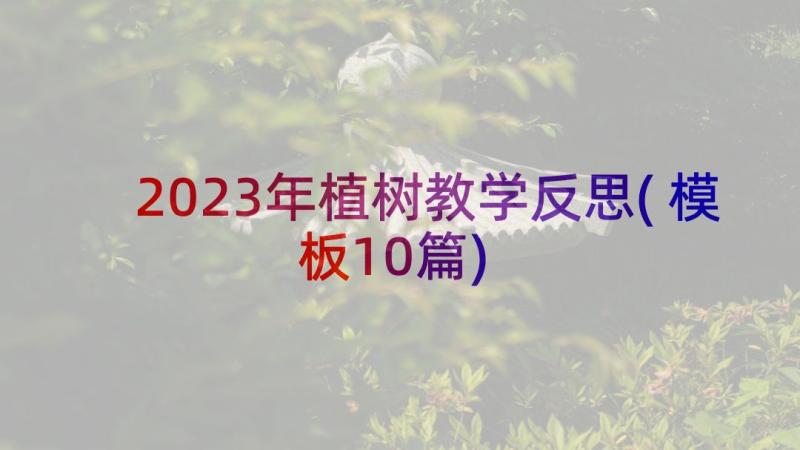 2023年植树教学反思( 模板10篇)